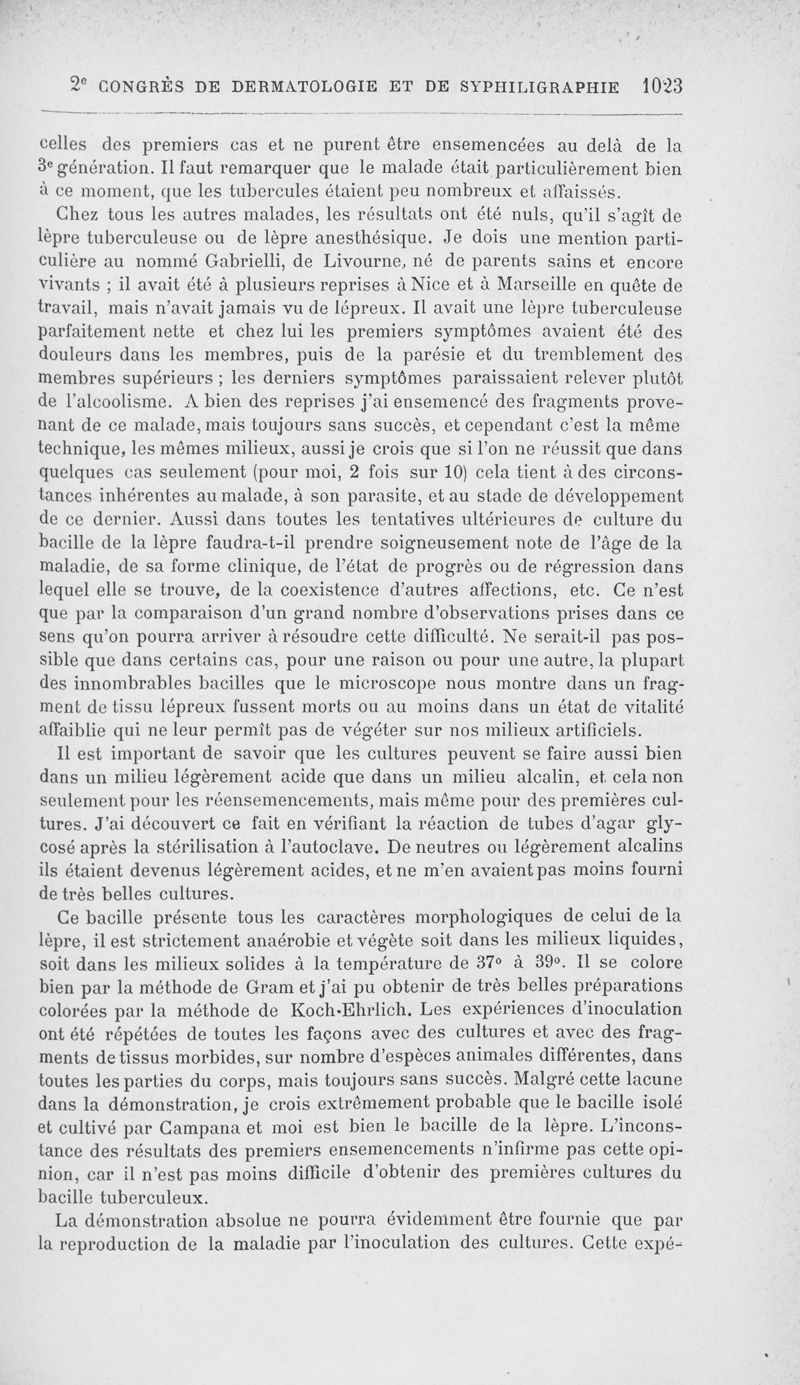 2e CONGRÈS DE DERMATOLOGIE ET DE SYPHILIGRAPHIE 1023

celles des premiers cas et ne purent être ensemencées au delà de la 3e génération. Il faut remarquer que le malade était particulièrement bien à ce moment, que les tubercules étaient peu nombreux et affaissés.

Chez tous les autres malades, les résultats ont été nuls, qu'il s'agît de lèpre tuberculeuse ou de lèpre anesthésique. Je dois une mention particulière au nommé Gabrielli, de Livourne, né de parents sains et encore vivants ; il avait été à plusieurs reprises à Nice et à Marseille en quête de travail, mais n'avait jamais vu de lépreux. Il avait une lèpre tuberculeuse parfaitement nette et chez lui les premiers symptômes avaient été des douleurs dans les membres, puis de la parésie et du tremblement des membres supérieurs ; les derniers symptômes paraissaient relever plutôt de l'alcoolisme. A bien des reprises j'ai ensemencé des fragments provenant de ce malade, mais toujours sans succès, et cependant c'est la même technique, les mêmes milieux, aussi je crois que si l'on ne réussit que dans quelques cas seulement (pour moi, 2 fois sur 10) cela tient à des circonstances inhérentes au malade, à son parasite, et au stade de développement de ce dernier. Aussi dans toutes les tentatives ultérieures de culture du bacille de la lèpre faudra-t-il prendre soigneusement note de l'âge de la maladie, de sa forme clinique, de l'état de progrès ou de régression dans lequel elle se trouve, de la coexistence d'autres affections, etc. Ce n'est que par la comparaison d'un grand nombre d'observations prises dans ce sens qu'on pourra arriver à résoudre cette difficulté. Ne serait-il pas possible que dans certains cas, pour une raison ou pour une autre, la plupart des innombrables bacilles que le microscope nous montre dans un fragment de tissu lépreux fussent morts ou au moins dans un état de vitalité affaiblie qui ne leur permît pas de végéter sur nos milieux artificiels.

Il est important de savoir que les cultures peuvent se faire aussi bien dans un milieu légèrement acide que dans un milieu alcalin, et cela non seulement pour les réensemencements, mais même pour des premières cultures. J'ai découvert ce fait en vérifiant la réaction de tubes d'agar glycosé après la stérilisation à l'autoclave. De neutres ou légèrement alcalins ils étaient devenus légèrement acides, et ne m'en avaient pas moins fourni de très belles cultures.

Ce bacille présente tous les caractères morphologiques de celui de la lèpre, il est strictement anaérobie et végète soit dans les milieux liquides, soit dans les milieux solides à la température de 37° à 39°. Il se colore bien par la méthode de Gram et j'ai pu obtenir de très belles préparations colorées par la méthode de Koch-Ehrlich. Les expériences d'inoculation ont été répétées de toutes les façons avec des cultures et avec des fragments de tissus morbides, sur nombre d'espèces animales différentes, dans toutes les parties du corps, mais toujours sans succès. Malgré cette lacune dans la démonstration, je crois extrêmement probable que le bacille isolé et cultivé par Campana et moi est bien le bacille de la lèpre. L'inconstance des résultats des premiers ensemencements n'infirme pas cette opinion, car il n'est pas moins difficile d'obtenir des premières cultures du bacille tuberculeux.

La démonstration absolue ne pourra évidemment être fournie que par la reproduction de la maladie par l'inoculation des cultures. Cette expé-